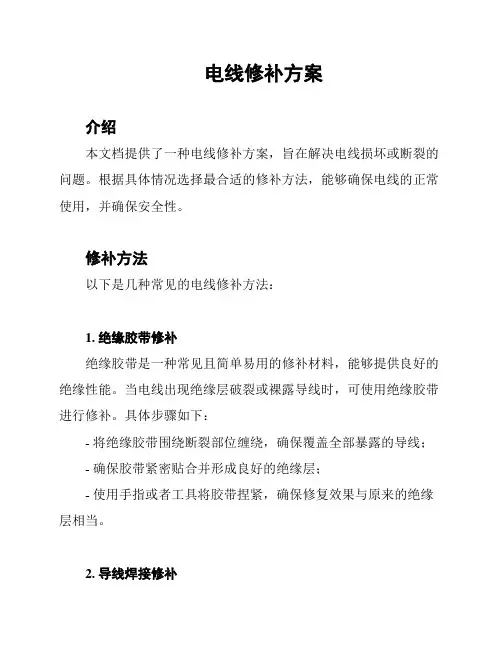 电线修补方案

介绍

本文档提供了一种电线修补方案，旨在解决电线损坏或断裂的问题。根据具体情况选择最合适的修补方法，能够确保电线的正常使用，并确保安全性。

修补方法

以下是几种常见的电线修补方法：

1. 绝缘胶带修补

绝缘胶带是一种常见且简单易用的修补材料，能够提供良好的绝缘性能。当电线出现绝缘层破裂或裸露导线时，可使用绝缘胶带进行修补。具体步骤如下：

- 将绝缘胶带围绕断裂部位缠绕，确保覆盖全部暴露的导线；

- 确保胶带紧密贴合并形成良好的绝缘层；

- 使用手指或者工具将胶带捏紧，确保修复效果与原来的绝缘层相当。

2. 导线焊接修补